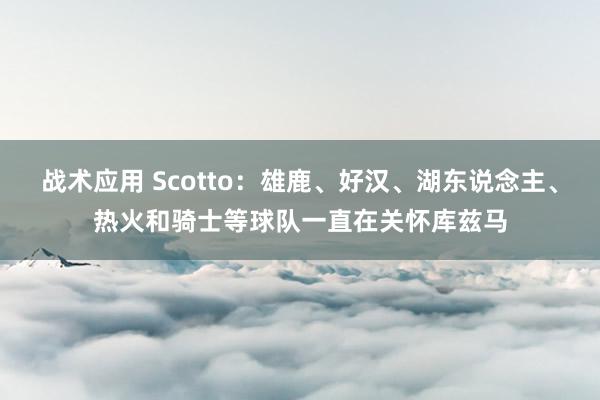 战术应用 Scotto：雄鹿、好汉、湖东说念主、热火和骑士等球队一直在关怀库兹马